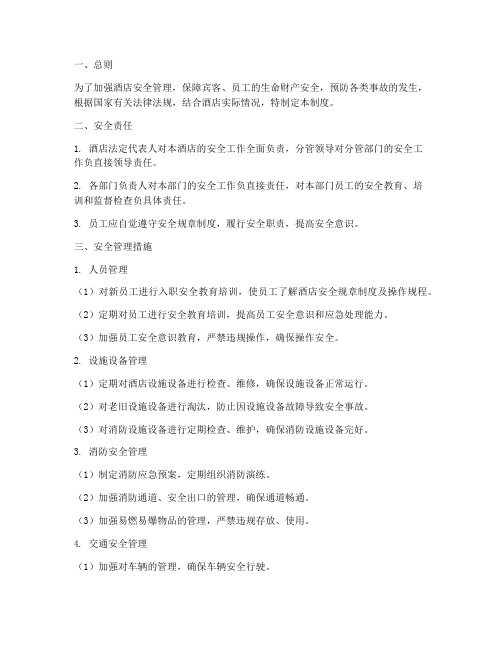 一、总则

为了加强酒店安全管理，保障宾客、员工的生命财产安全，预防各类事故的发生，根据国家有关法律法规，结合酒店实际情况，特制定本制度。

二、安全责任

1. 酒店法定代表人对本酒店的安全工作全面负责，分管领导对分管部门的安全工作负直接领导责任。

2. 各部门负责人对本部门的安全工作负直接责任，对本部门员工的安全教育、培训和监督检查负具体责任。

3. 员工应自觉遵守安全规章制度，履行安全职责，提高安全意识。

三、安全管理措施

1. 人员管理

（1）对新员工进行入职安全教育培训，使员工了解酒店安全规章制度及操作规程。

（2）定期对员工进行安全教育培训，提高员工安全意识和应急处理能力。

（3）加强员工安全意识教育，严禁违规操作，确保操作安全。

2. 设施设备管理

（1）定期对酒店设施设备进行检查、维修，确保设施设备正常运行。

（2）对老旧设施设备进行淘汰，防止因设施设备故障导致安全事故。

（3）对消防设施设备进行定期检查、维护，确保消防设施设备完好。

3. 消防安全管理

（1）制定消防应急预案，定期组织消防演练。

（2）加强消防通道、安全出口的管理，确保通道畅通。

（3）加强易燃易爆物品的管理，严禁违规存放、使用。

4. 交通安全管理

（1）加强对车辆的管理，确保车辆安全行驶。